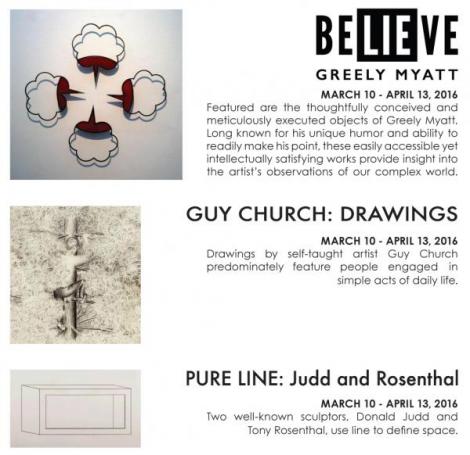 BELIEVE

GREELY MYATT

MARCH 10 - APRIL 13, 2016
Featured are the thoughtfully conceived and meticulously executed objects of Greely Myatt. Long known for his unique humor and ability to readily make his point, these easily accessible yet intellectually satisfying works provide insight into the artist's observations of our complex world.

GUY CHURCH: DRAWINGS

MARCH 10 - APRIL 13, 2016
Drawings by self-taught artist Guy Church predominately feature people engaged in simple acts of daily life.

PURE LINE: Judd and Rosenthal

MARCH 10 - APRIL 13, 2016
Two well-known sculptors, Donald Judd and Tony Rosenthal, use line to define space.